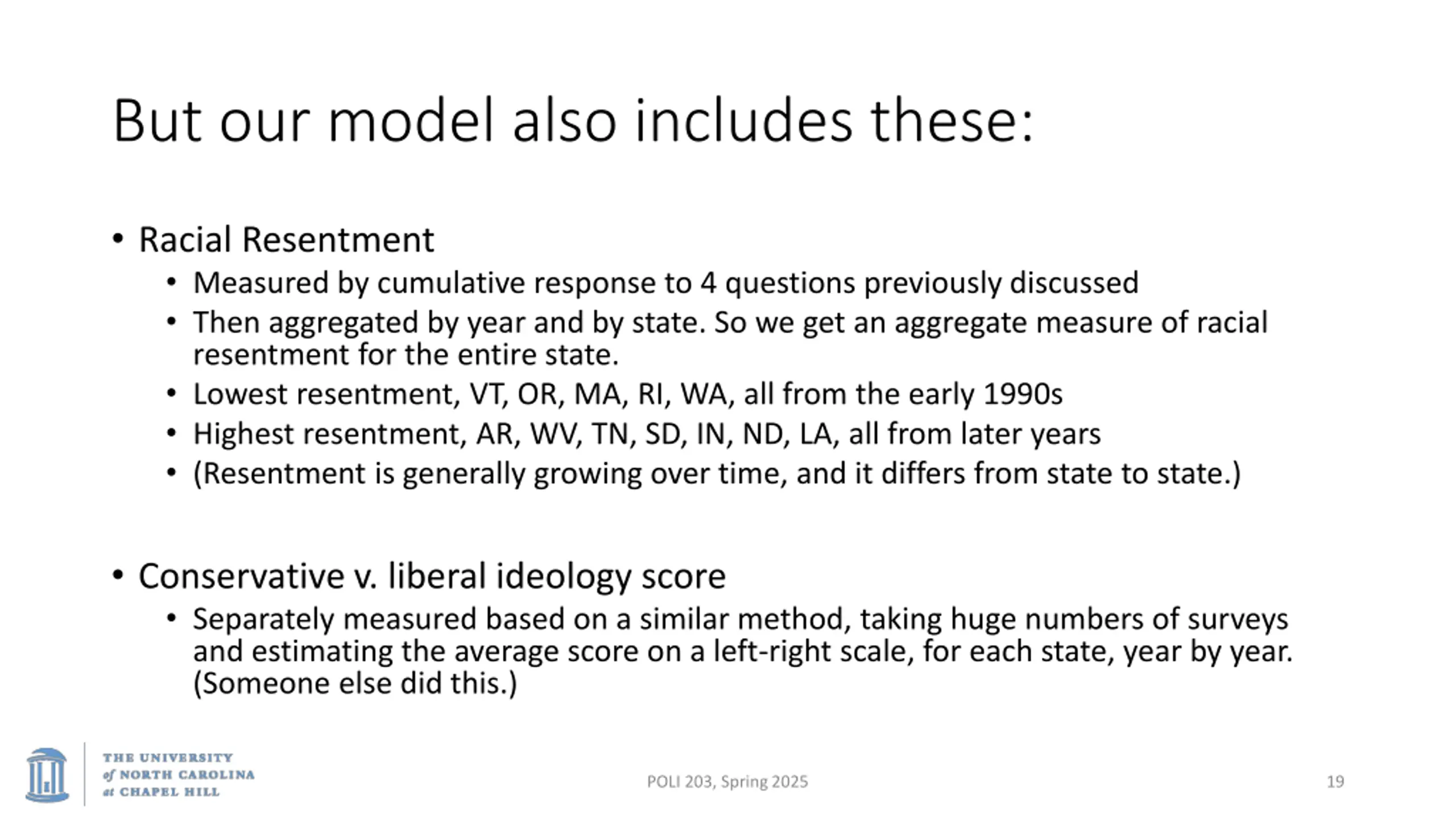 But our model also includes these:

• Racial Resentment
• Measured by cumulative response to 4 questions previously discussed
• Then aggregated by year and by state. So we get an aggregate measure of racial resentment for the entire state.
• Lowest resentment, VT, OR, MA, RI, WA, all from the early 1990s
• Highest resentment, AR, WV, TN, SD, IN, ND, LA, all from later years
• (Resentment is generally growing over time, and it differs from state to state.)

• Conservative v. liberal ideology score
• Separately measured based on a similar method, taking huge numbers of surveys and estimating the average score on a left-right scale, for each state, year by year. (Someone else did this.)

THE UNIVERSITY of NORTH CAROLINA at CHAPEL HILL

POLI 203, Spring 2025

19